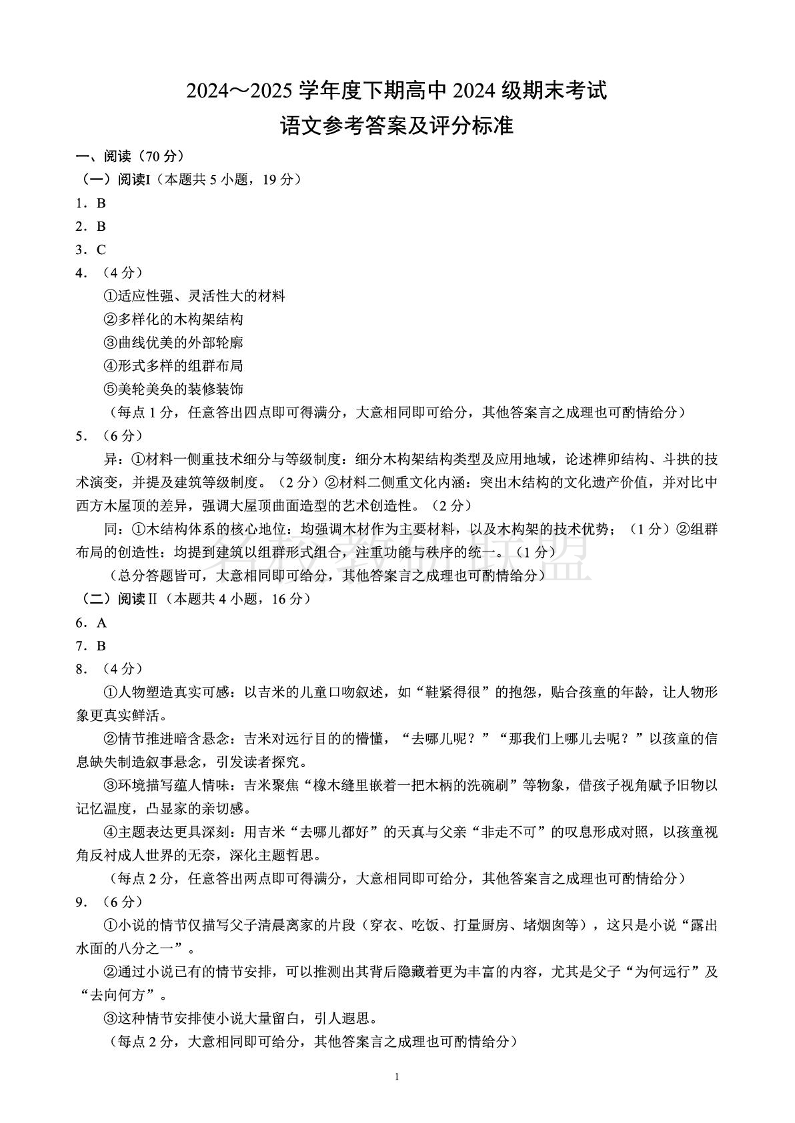 2024～2025 学年度下期高中 2024 级期末考试
语文参考答案及评分标准

一、阅读（70 分）
（一）阅读Ⅰ（本题共 5 小题，19 分）
1．B
2．B
3．C
4．（4 分）
①适应性强、灵活性大的材料
②多样化的木构架结构
③曲线优美的外部轮廓
④形式多样的组群布局
⑤美轮美奂的装修装饰
（每点 1 分，任意答出四点即可得满分，大意相同即可给分，其他答案言之成理也可酌情给分）
5．（6 分）
异：①材料一侧重技术细分与等级制度：细分木构架结构类型及应用地域，论述榫卯结构、斗拱的技术演变，并提及建筑等级制度。（2 分）②材料二侧重文化内涵：突出木结构的文化遗产价值，并对比中西方木屋顶的差异，强调大屋顶曲面造型的艺术创造性。（2 分）
同：①木结构体系的核心地位：均强调木材作为主要材料，以及木构架的技术优势；（1 分）②组群布局的创造性：均提到建筑以组群形式组合，注重功能与秩序的统一。（1 分）
（总分答题皆可，大意相同即可给分，其他答案言之成理也可酌情给分）
（二）阅读Ⅱ（本题共 4 小题，16 分）
6．A
7．B
8．（4 分）
①人物塑造真实可感：以吉米的儿童口吻叙述，如“鞋紧得很”的抱怨，贴合孩童的年龄，让人物形象更真实鲜活。
②情节推进暗含悬念：吉米对远行目的的懵懂，“去哪儿呢？”“那我们上哪儿去呢？”以孩童的信息缺失制造叙事悬念，引发读者探究。
③环境描写蕴人情味：吉米聚焦“橡木缝里嵌着一把木柄的洗碗刷”等物象，借孩子视角赋予旧物以记忆温度，凸显家的亲切感。
④主题表达更具深刻：用吉米“去哪儿都好”的天真与父亲“非走不可”的叹息形成对照，以孩童视角反衬成人世界的无奈，深化主题哲思。
（每点 2 分，任意答出两点即可得满分，大意相同即可给分，其他答案言之成理也可酌情给分）
9．（6 分）
①小说的情节仅描写父子清晨离家的片段（穿衣、吃饭、打量厨房、堵烟囱等），这只是小说“露出水面的八分之一”。
②通过小说已有的情节安排，可以推测出其背后隐藏着更为丰富的内容，尤其是父子“为何远行”及“去向何方”。
③这种情节安排使小说大量留白，引人遐思。
（每点 2 分，大意相同即可给分，其他答案言之成理也可酌情给分）

1